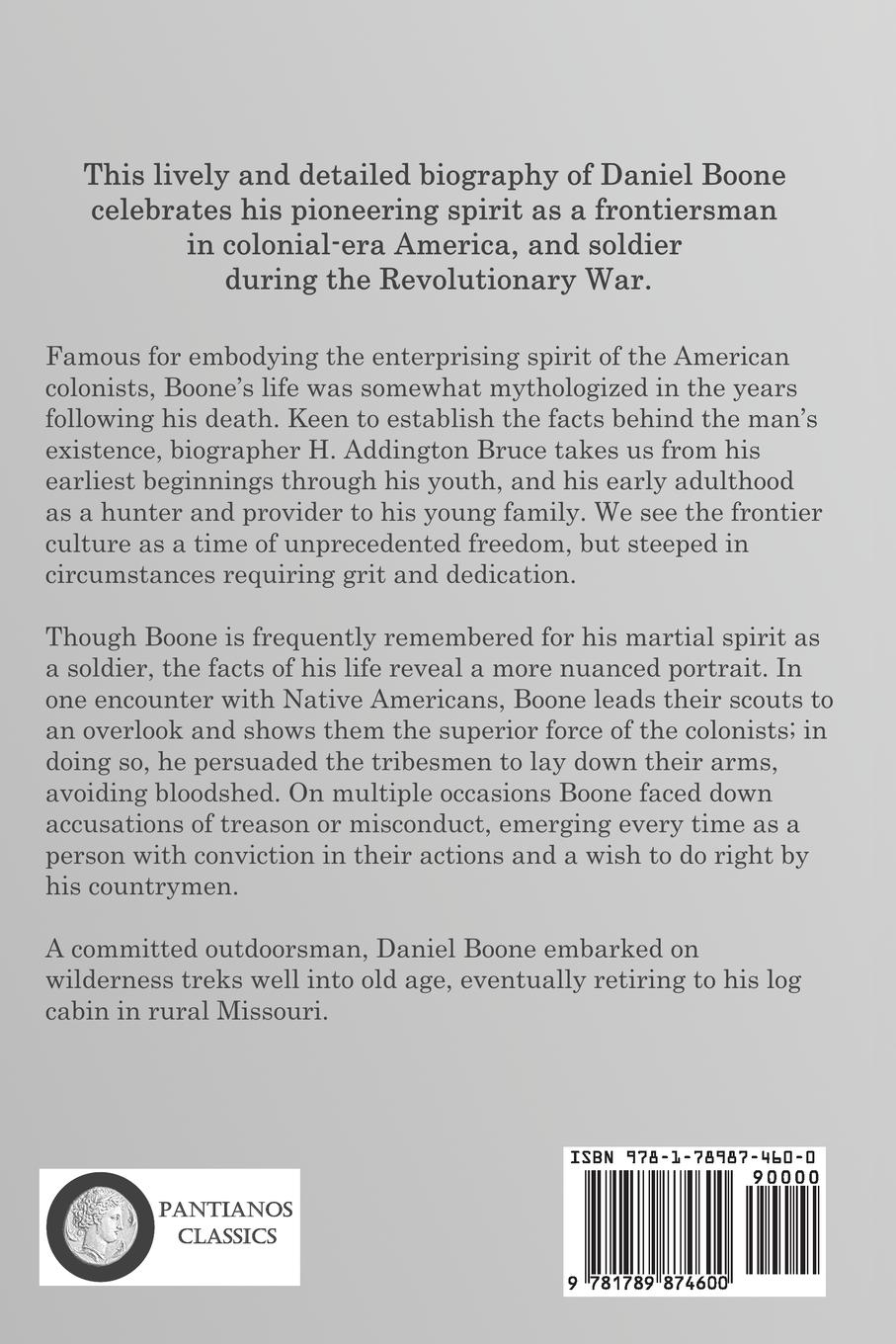 This lively and detailed biography of Daniel Boone celebrates his pioneering spirit as a frontiersman in colonial-era America, and soldier during the Revolutionary War.

Famous for embodying the enterprising spirit of the American colonists, Boone's life was somewhat mythologized in the years following his death. Keen to establish the facts behind the man's existence, biographer H. Addington Bruce takes us from his earliest beginnings through his youth, and his early adulthood as a hunter and provider to his young family. We see the frontier culture as a time of unprecedented freedom, but steeped in circumstances requiring grit and dedication.

Though Boone is frequently remembered for his martial spirit as a soldier, the facts of his life reveal a more nuanced portrait. In one encounter with Native Americans, Boone leads their scouts to an overlook and shows them the superior force of the colonists; in doing so, he persuaded the tribesmen to lay down their arms, avoiding bloodshed. On multiple occasions Boone faced down accusations of treason or misconduct, emerging every time as a person with conviction in their actions and a wish to do right by his countrymen.

A committed outdoorsman, Daniel Boone embarked on wilderness treks well into old age, eventually retiring to his log cabin in rural Missouri.

PANTIANOS CLASSICS

ISBN 978-1-78987-460-0

90000

9 781789 874600